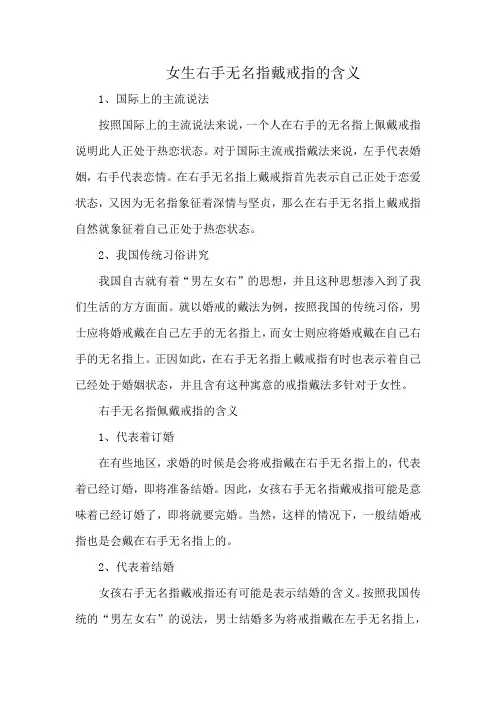 女生右手无名指戴戒指的含义

1、国际上的主流说法

按照国际上的主流说法来说，一个人在右手的无名指上佩戴戒指说明此人正处于热恋状态。对于国际主流戒指戴法来说，左手代表婚姻，右手代表恋情。在右手无名指上戴戒指首先表示自己正处于恋爱状态，又因为无名指象征着深情与坚贞，那么在右手无名指上戴戒指自然就象征着自己正处于热恋状态。

2、我国传统习俗讲究

我国自古就有着“男左女右”的思想，并且这种思想渗入到了我们生活的方方面面。就以婚戒的戴法为例，按照我国的传统习俗，男士应将婚戒戴在自己左手的无名指上，而女士则应将婚戒戴在自己右手的无名指上。正因如此，在右手无名指上戴戒指有时也表示着自己已经处于婚姻状态，并且含有这种寓意的戒指戴法多针对于女性。

右手无名指佩戴戒指的含义

1、代表着订婚

在有些地区，求婚的时候是会将戒指戴在右手无名指上的，代表着已经订婚，即将准备结婚。因此，女孩右手无名指戴戒指可能是意味着已经订婚了，即将就要完婚。当然，这样的情况下，一般结婚戒指也是会戴在右手无名指上的。

2、代表着结婚

女孩右手无名指戴戒指还有可能是表示结婚的含义。按照我国传统的“男左女右”的说法，男士结婚多为将戒指戴在左手无名指上，